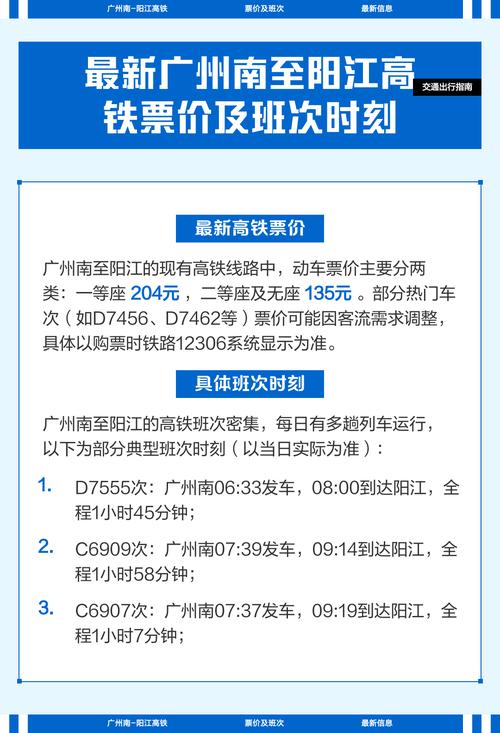 广州南-阳江高铁　票价及班次　最新信息

最新广州南至阳江高铁票价及班次时刻

交通出行指南

最新高铁票价

广州南至阳江的现有高铁线路中，动车票价主要分两类：一等座 204元 ，二等座及无座 135元 。部分热门车次（如D7456、D7462等）票价可能因客流需求调整，具体以购票时铁路12306系统显示为准。

具体班次时刻

广州南至阳江的高铁班次密集，每日有多趟列车运行，以下为部分典型班次时刻（以当日实际为准）：

1. D7555次：广州南06:33发车，08:00到达阳江，全程1小时45分钟；

2. C6909次：广州南07:39发车，09:14到达阳江，全程1小时58分钟；

3. C6907次：广州南07:37发车，09:19到达阳江，全程1小时7分钟；

广州南-阳江高铁　票价及班次　最新信息